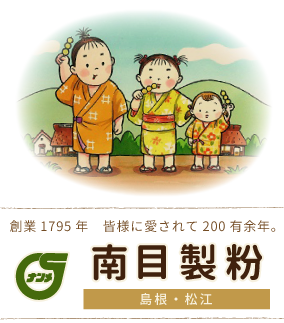 創業 1795 年　皆様に愛されて 200 有余年。

ナンメ

南目製粉

島根・松江